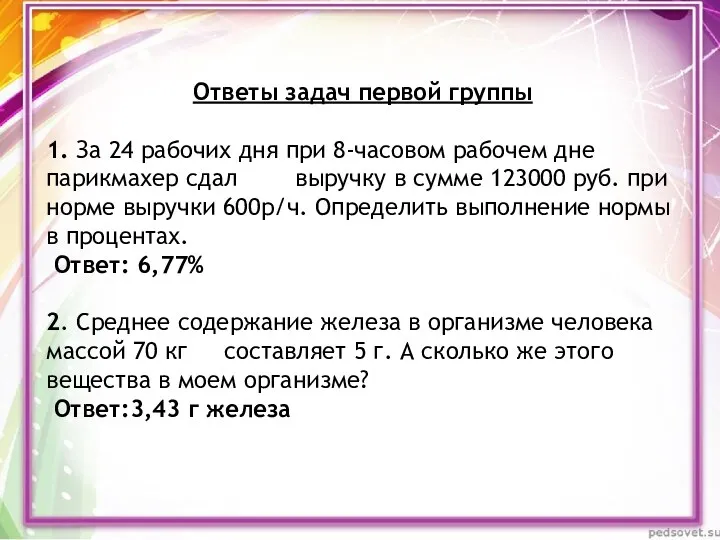 Ответы задач первой группы

1. За 24 рабочих дня при 8-часовом рабочем дне парикмахер сдал выручку в сумме 123000 руб. при норме выручки 600р/ч. Определить выполнение нормы в процентах.
Ответ: 6,77%

2. Среднее содержание железа в организме человека массой 70 кг составляет 5 г. А сколько же этого вещества в моем организме?
Ответ:3,43 г железа

pedsovet.su